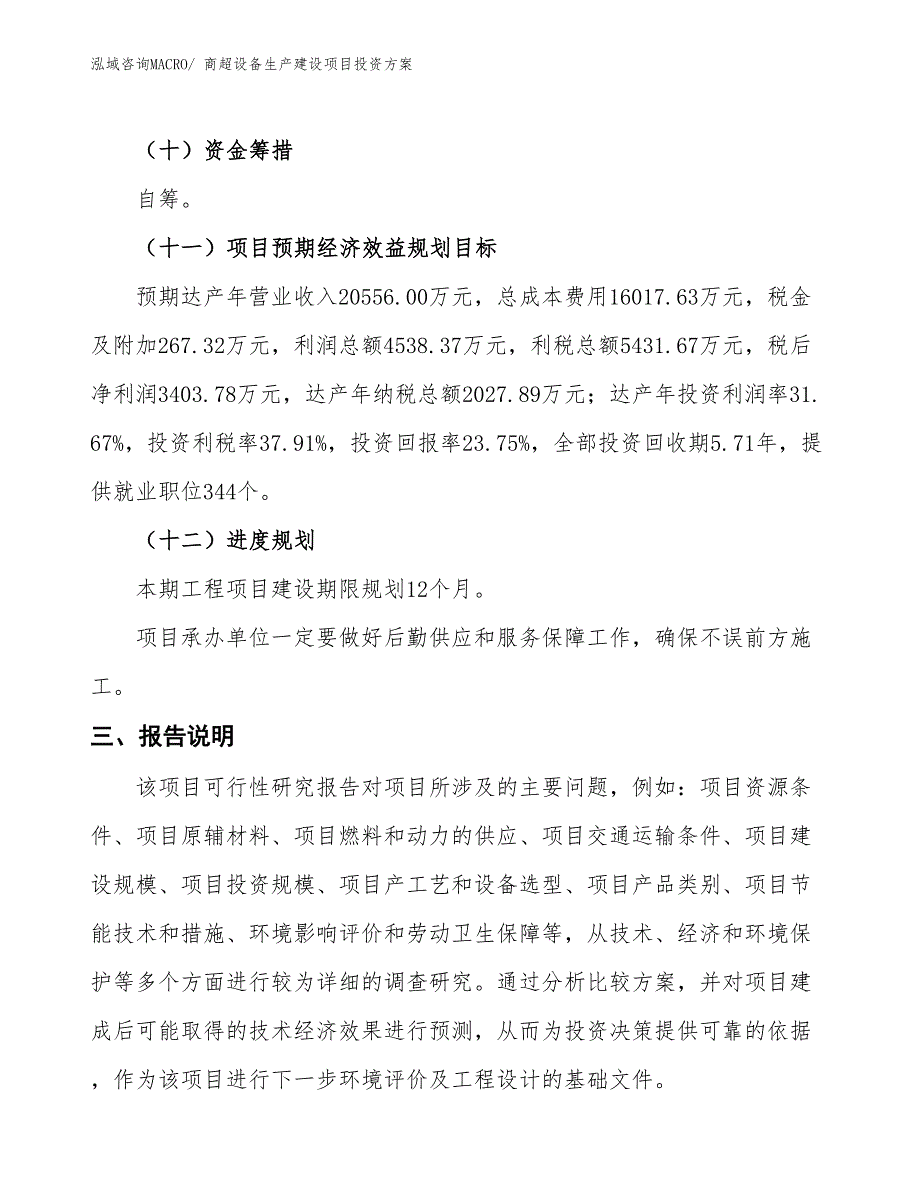 泓域咨询MACRO/ 商超设备生产建设项目投资方案

（十）资金筹措

自筹。

（十一）项目预期经济效益规划目标

预期达产年营业收入20556.00万元，总成本费用16017.63万元，税金及附加267.32万元，利润总额4538.37万元，利税总额5431.67万元，税后净利润3403.78万元，达产年纳税总额2027.89万元；达产年投资利润率31.67%，投资利税率37.91%，投资回报率23.75%，全部投资回收期5.71年，提供就业职位344个。

（十二）进度规划

本期工程项目建设期限规划12个月。

项目承办单位一定要做好后勤供应和服务保障工作，确保不误前方施工。

三、报告说明

该项目可行性研究报告对项目所涉及的主要问题，例如：项目资源条件、项目原辅材料、项目燃料和动力的供应、项目交通运输条件、项目建设规模、项目投资规模、项目产工艺和设备选型、项目产品类别、项目节能技术和措施、环境影响评价和劳动卫生保障等，从技术、经济和环境保护等多个方面进行较为详细的调查研究。通过分析比较方案，并对项目建成后可能取得的技术经济效果进行预测，从而为投资决策提供可靠的依据，作为该项目进行下一步环境评价及工程设计的基础文件。